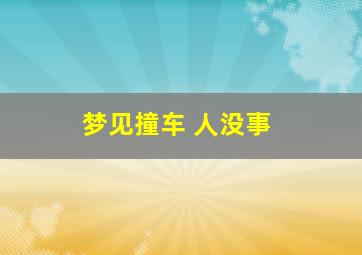 梦见撞车 人没事